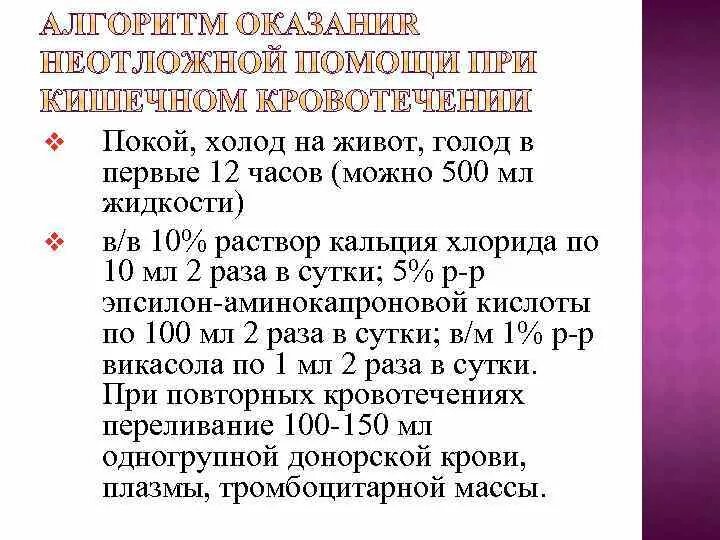 АЛГОРИТМ ОКАЗАНИЯ НЕОТЛОЖНОЙ ПОМОЩИ ПРИ КИШЕЧНОМ КРОВОТЕЧЕНИИ

❖ Покой, холод на живот, голод в первые 12 часов (можно 500 мл жидкости)

❖ в/в 10% раствор кальция хлорида по 10 мл 2 раза в сутки; 5% р-р эпсилон-аминокапроновой кислоты по 100 мл 2 раза в сутки; в/м 1% р-р викасола по 1 мл 2 раза в сутки. При повторных кровотечениях переливание 100-150 мл одногрупной донорской крови, плазмы, тромбоцитарной массы.